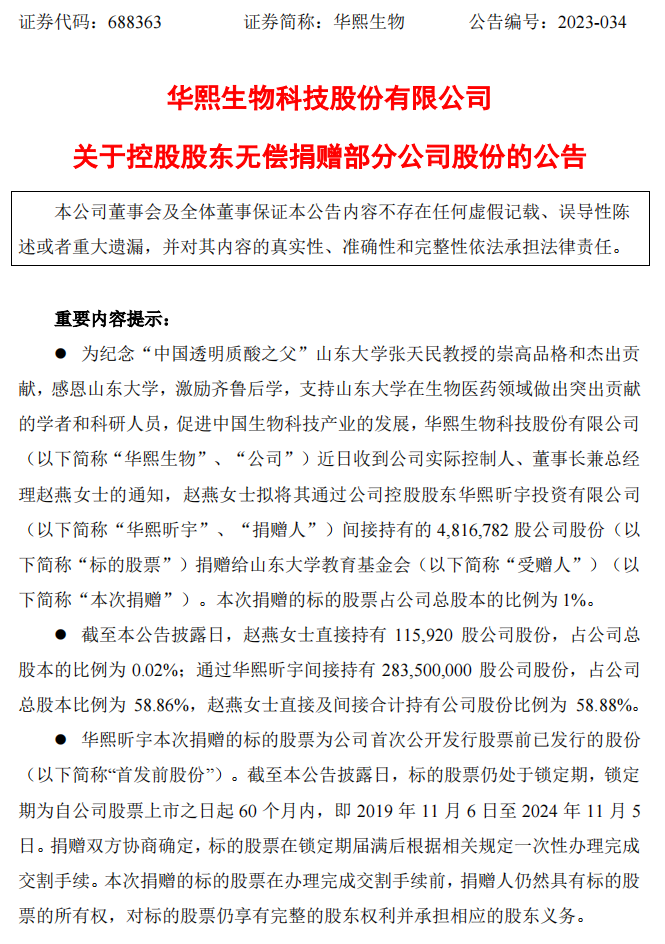 证券代码：688363　　　证券简称：华熙生物　　　公告编号：2023-034

华熙生物科技股份有限公司

关于控股股东无偿捐赠部分公司股份的公告

本公司董事会及全体董事保证本公告内容不存在任何虚假记载、误导性陈述或者重大遗漏，并对其内容的真实性、准确性和完整性依法承担法律责任。

重要内容提示：

● 为纪念“中国透明质酸之父”山东大学张天民教授的崇高品格和杰出贡献，感恩山东大学，激励齐鲁后学，支持山东大学在生物医药领域做出突出贡献的学者和科研人员，促进中国生物科技产业的发展，华熙生物科技股份有限公司（以下简称“华熙生物”、“公司”）近日收到公司实际控制人、董事长兼总经理赵燕女士的通知，赵燕女士拟将其通过公司控股股东华熙昕宇投资有限公司（以下简称“华熙昕宇”、“捐赠人”）间接持有的 4,816,782 股公司股份（以下简称“标的股票”）捐赠给山东大学教育基金会（以下简称“受赠人”）（以下简称“本次捐赠”）。本次捐赠的标的股票占公司总股本的比例为 1%。

● 截至本公告披露日，赵燕女士直接持有 115,920 股公司股份，占公司总股本的比例为 0.02%；通过华熙昕宇间接持有 283,500,000 股公司股份，占公司总股本比例为 58.86%，赵燕女士直接及间接合计持有公司股份比例为 58.88%。

● 华熙昕宇本次捐赠的标的股票为公司首次公开发行股票前已发行的股份（以下简称“首发前股份”）。截至本公告披露日，标的股票仍处于锁定期，锁定期为自公司股票上市之日起 60 个月内，即 2019 年 11 月 6 日至 2024 年 11 月 5 日。捐赠双方协商确定，标的股票在锁定期届满后根据相关规定一次性办理完成交割手续。本次捐赠的标的股票在办理完成交割手续前，捐赠人仍然具有标的股票的所有权，对标的股票仍享有完整的股东权利并承担相应的股东义务。